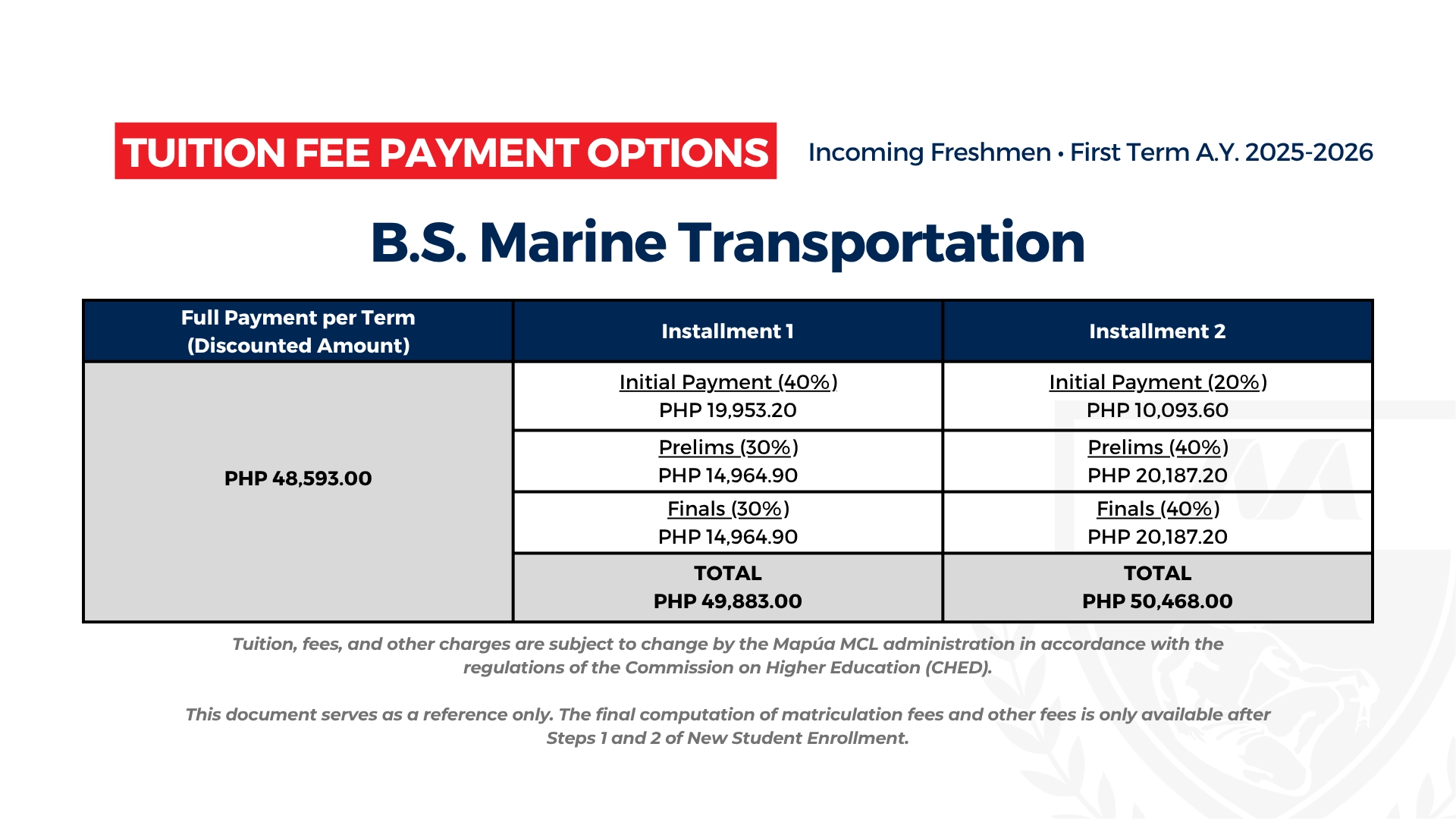 TUITION FEE PAYMENT OPTIONS

Incoming Freshmen • First Term A.Y. 2025-2026

B.S. Marine Transportation

| Full Payment per Term (Discounted Amount) | Installment 1 | Installment 2 |
|---|---|---|
| PHP 48,593.00 | Initial Payment (40%) PHP 19,953.20 | Initial Payment (20%) PHP 10,093.60 |
| | Prelims (30%) PHP 14,964.90 | Prelims (40%) PHP 20,187.20 |
| | Finals (30%) PHP 14,964.90 | Finals (40%) PHP 20,187.20 |
| | TOTAL PHP 49,883.00 | TOTAL PHP 50,468.00 |

Tuition, fees, and other charges are subject to change by the Mapúa MCL administration in accordance with the regulations of the Commission on Higher Education (CHED).

This document serves as a reference only. The final computation of matriculation fees and other fees is only available after Steps 1 and 2 of New Student Enrollment.